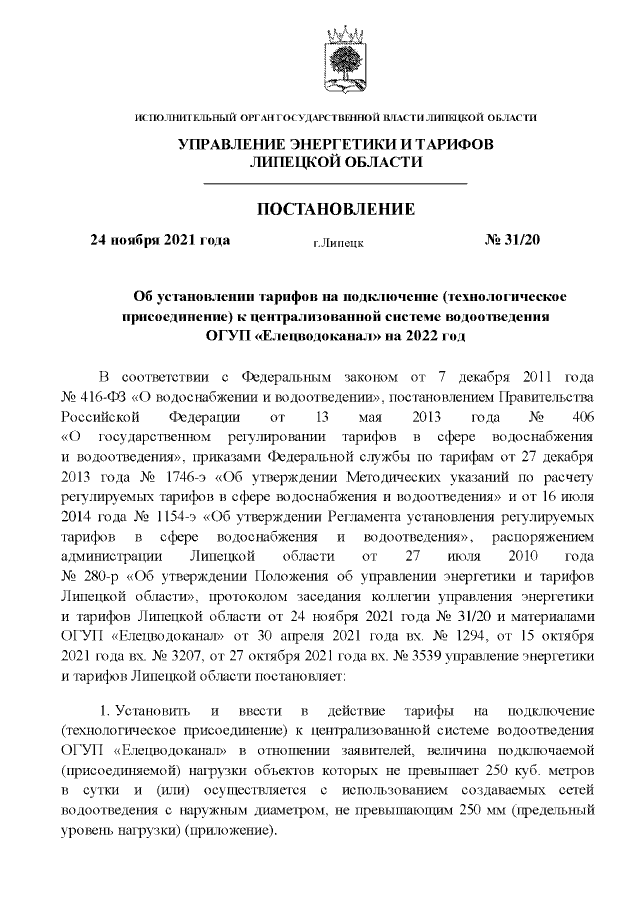 ИСПОЛНИТЕЛЬНЫЙ ОРГАН ГОСУДАРСТВЕННОЙ ВЛАСТИ ЛИПЕЦКОЙ ОБЛАСТИ

УПРАВЛЕНИЕ ЭНЕРГЕТИКИ И ТАРИФОВ ЛИПЕЦКОЙ ОБЛАСТИ

ПОСТАНОВЛЕНИЕ

24 ноября 2021 года г.Липецк № 31/20

Об установлении тарифов на подключение (технологическое присоединение) к централизованной системе водоотведения ОГУП «Елецводоканал» на 2022 год

В соответствии с Федеральным законом от 7 декабря 2011 года № 416-ФЗ «О водоснабжении и водоотведении», постановлением Правительства Российской Федерации от 13 мая 2013 года № 406 «О государственном регулировании тарифов в сфере водоснабжения и водоотведения», приказами Федеральной службы по тарифам от 27 декабря 2013 года № 1746-э «Об утверждении Методических указаний по расчету регулируемых тарифов в сфере водоснабжения и водоотведения» и от 16 июля 2014 года № 1154-э «Об утверждении Регламента установления регулируемых тарифов в сфере водоснабжения и водоотведения», распоряжением администрации Липецкой области от 27 июля 2010 года № 280-р «Об утверждении Положения об управлении энергетики и тарифов Липецкой области», протоколом заседания коллегии управления энергетики и тарифов Липецкой области от 24 ноября 2021 года № 31/20 и материалами ОГУП «Елецводоканал» от 30 апреля 2021 года вх. № 1294, от 15 октября 2021 года вх. № 3207, от 27 октября 2021 года вх. № 3539 управление энергетики и тарифов Липецкой области постановляет:

1. Установить и ввести в действие тарифы на подключение (технологическое присоединение) к централизованной системе водоотведения ОГУП «Елецводоканал» в отношении заявителей, величина подключаемой (присоединяемой) нагрузки объектов которых не превышает 250 куб. метров в сутки и (или) осуществляется с использованием создаваемых сетей водоотведения с наружным диаметром, не превышающим 250 мм (предельный уровень нагрузки) (приложение).